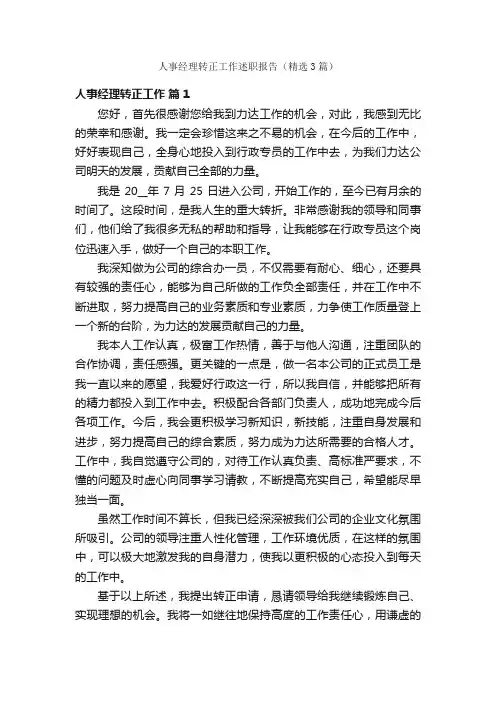 人事经理转正工作述职报告（精选3篇）

人事经理转正工作 篇1

您好，首先很感谢您给我到力达工作的机会，对此，我感到无比的荣幸和感谢。我一定会珍惜这来之不易的机会，在今后的工作中，好好表现自己，全身心地投入到行政专员的工作中去，为我们力达公司明天的发展，贡献自己全部的力量。

我是 20__年 7 月 25 日进入公司，开始工作的，至今已有月余的时间了。这段时间，是我人生的重大转折。非常感谢我的领导和同事们，他们给了我很多无私的帮助和指导，让我能够在行政专员这个岗位迅速入手，做好一个自己的本职工作。

我深知做为公司的综合办一员，不仅需要有耐心、细心，还要具有较强的责任心，能够为自己所做的工作负全部责任，并在工作中不断进取，努力提高自己的业务素质和专业素质，力争使工作质量登上一个新的台阶，为力达的发展贡献自己的力量。

我本人工作认真，极富工作热情，善于与他人沟通，注重团队的合作协调，责任感强。更关键的一点是，做一名本公司的正式员工是我一直以来的愿望，我爱好行政这一行，所以我自信，并能够把所有的精力都投入到工作中去。积极配合各部门负责人，成功地完成今后各项工作。今后，我会更积极学习新知识，新技能，注重自身发展和进步，努力提高自己的综合素质，努力成为力达所需要的合格人才。工作中，我自觉遵守公司的，对待工作认真负责、高标准严要求，不懂的问题及时虚心向同事学习请教，不断提高充实自己，希望能尽早独当一面。

虽然工作时间不算长，但我已经深深被我们公司的企业文化氛围所吸引。公司的领导注重人性化管理，工作环境优质，在这样的氛围中，可以极大地激发我的自身潜力，使我以更积极的心态投入到每天的工作中。

基于以上所述，我提出转正申请，恳请领导给我继续锻炼自己、实现理想的机会。我将一如继往地保持高度的工作责任心，用谦虚的